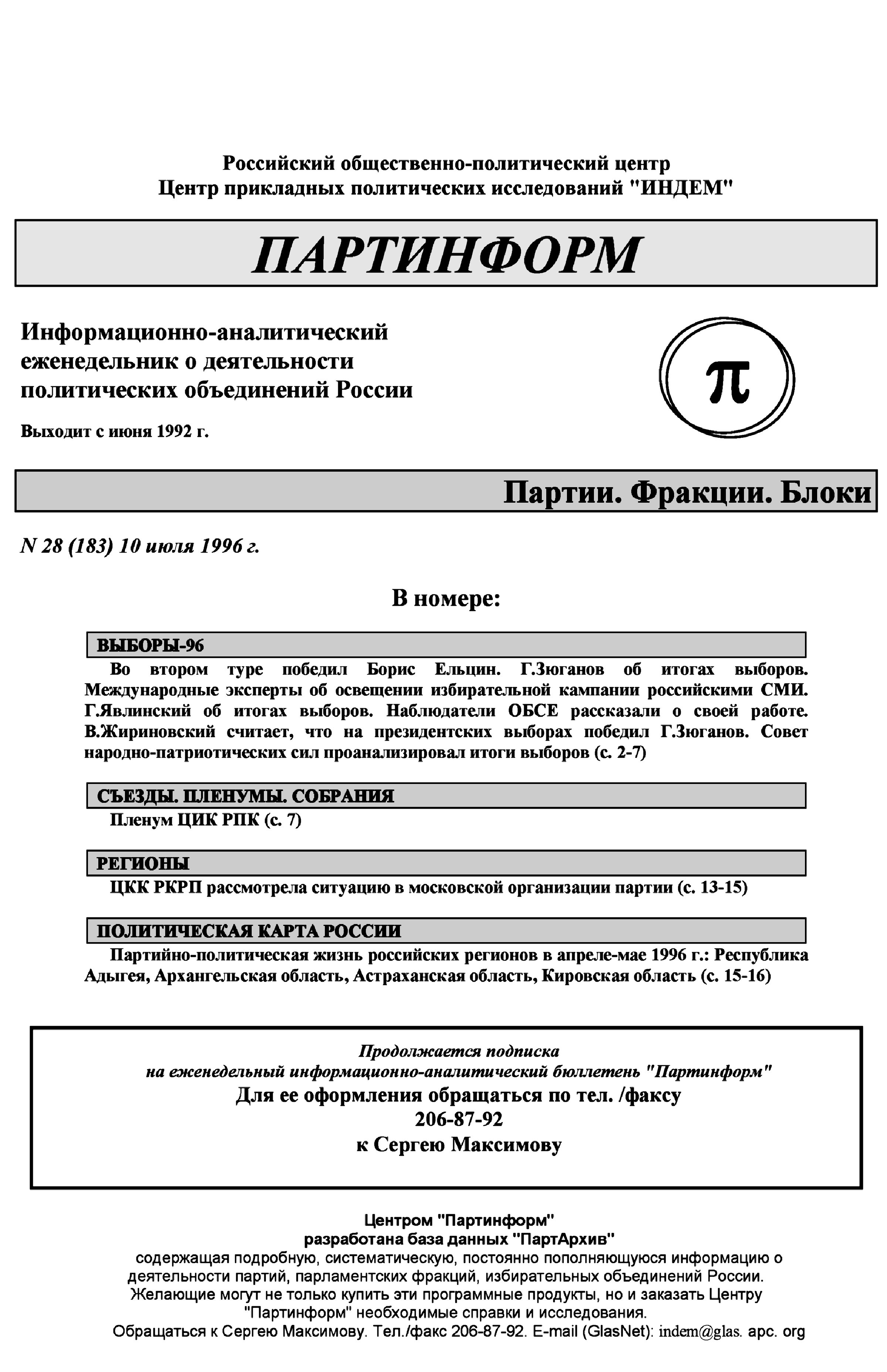 Российский общественно-политический центр
Центр прикладных политических исследований "ИНДЕМ"

ПАРТИНФОРМ

Информационно-аналитический еженедельник о деятельности политических объединений России

Выходит с июня 1992 г.

π

Партии. Фракции. Блоки

N 28 (183) 10 июля 1996 г.

В номере:

ВЫБОРЫ-96

Во втором туре победил Борис Ельцин. Г.Зюганов об итогах выборов. Международные эксперты об освещении избирательной кампании российскими СМИ. Г.Явлинский об итогах выборов. Наблюдатели ОБСЕ рассказали о своей работе. В.Жириновский считает, что на президентских выборах победил Г.Зюганов. Совет народно-патриотических сил проанализировал итоги выборов (с. 2-7)

СЪЕЗДЫ. ПЛЕНУМЫ. СОБРАНИЯ

Пленум ЦИК РПК (с. 7)

РЕГИОНЫ

ЦКК РКРП рассмотрела ситуацию в московской организации партии (с. 13-15)

ПОЛИТИЧЕСКАЯ КАРТА РОССИИ

Партийно-политическая жизнь российских регионов в апреле-мае 1996 г.: Республика Адыгея, Архангельская область, Астраханская область, Кировская область (с. 15-16)

Продолжается подписка
на еженедельный информационно-аналитический бюллетень "Партинформ"
Для ее оформления обращаться по тел. /факсу
206-87-92
к Сергею Максимову

Центром "Партинформ"
разработана база данных "ПартАрхив"
содержащая подробную, систематическую, постоянно пополняющуюся информацию о деятельности партий, парламентских фракций, избирательных объединений России.
Желающие могут не только купить эти программные продукты, но и заказать Центру "Партинформ" необходимые справки и исследования.
Обращаться к Сергею Максимову. Тел./факс 206-87-92. E-mail (GlasNet): indem@glas. apc. org